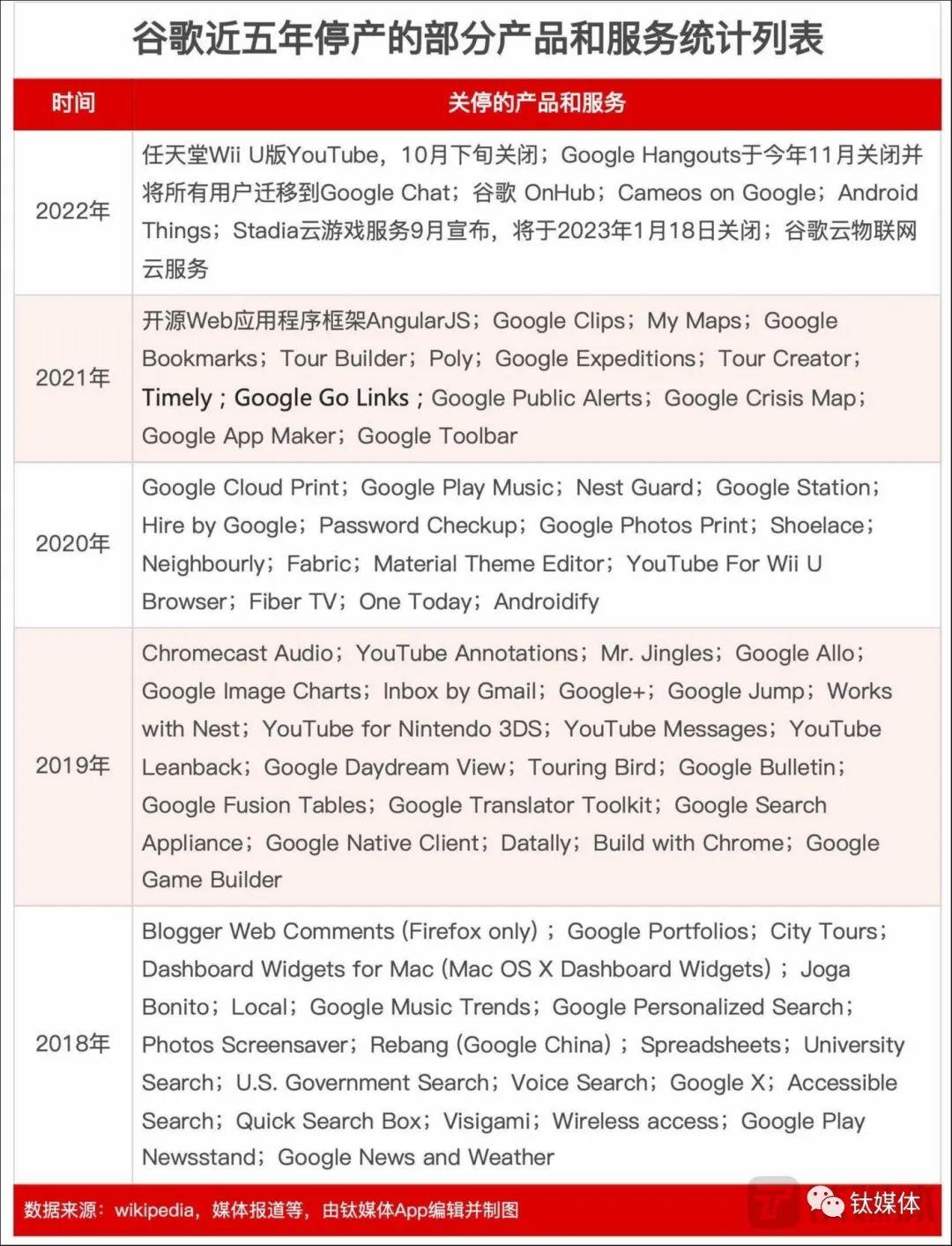 谷歌近五年停产的部分产品和服务统计列表

| 时间 | 关停的产品和服务 |
|---|---|
| 2022年 | 任天堂Wii U版YouTube，10月下旬关闭；Google Hangouts于今年11月关闭并将所有用户迁移到Google Chat；谷歌 OnHub；Cameos on Google；Android Things；Stadia云游戏服务9月宣布，将于2023年1月18日关闭；谷歌云物联网云服务 |
| 2021年 | 开源Web应用程序框架AngularJS；Google Clips；My Maps；Google Bookmarks；Tour Builder；Poly；Google Expeditions；Tour Creator；Timely；Google Go Links；Google Public Alerts；Google Crisis Map；Google App Maker；Google Toolbar |
| 2020年 | Google Cloud Print；Google Play Music；Nest Guard；Google Station；Hire by Google；Password Checkup；Google Photos Print；Shoelace；Neighbourly；Fabric；Material Theme Editor；YouTube For Wii U Browser；Fiber TV；One Today；Androidify |
| 2019年 | Chromecast Audio；YouTube Annotations；Mr. Jingles；Google Allo；Google Image Charts；Inbox by Gmail；Google+；Google Jump；Works with Nest；YouTube for Nintendo 3DS；YouTube Messages；YouTube Leanback；Google Daydream View；Touring Bird；Google Bulletin；Google Fusion Tables；Google Translator Toolkit；Google Search Appliance；Google Native Client；Datally；Build with Chrome；Google Game Builder |
| 2018年 | Blogger Web Comments (Firefox only)；Google Portfolios；City Tours；Dashboard Widgets for Mac (Mac OS X Dashboard Widgets)；Joga Bonito；Local；Google Music Trends；Google Personalized Search；Photos Screensaver；Rebang (Google China)；Spreadsheets；University Search；U.S. Government Search；Voice Search；Google X；Accessible Search；Quick Search Box；Visigami；Wireless access；Google Play Newsstand；Google News and Weather |

数据来源：wikipedia，媒体报道等，由钛媒体App编辑并制图

钛媒体